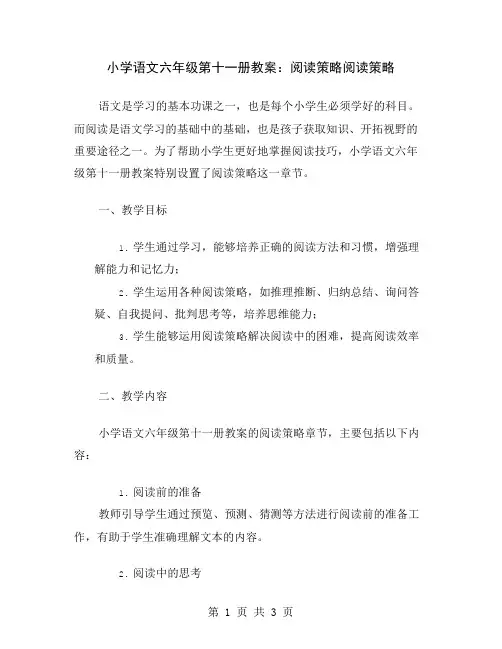 小学语文六年级第十一册教案：阅读策略阅读策略

语文是学习的基本功课之一，也是每个小学生必须学好的科目。而阅读是语文学习的基础中的基础，也是孩子获取知识、开拓视野的重要途径之一。为了帮助小学生更好地掌握阅读技巧，小学语文六年级第十一册教案特别设置了阅读策略这一章节。

一、教学目标

1. 学生通过学习，能够培养正确的阅读方法和习惯，增强理解能力和记忆力；

2. 学生运用各种阅读策略，如推理推断、归纳总结、询问答疑、自我提问、批判思考等，培养思维能力；

3. 学生能够运用阅读策略解决阅读中的困难，提高阅读效率和质量。

二、教学内容

小学语文六年级第十一册教案的阅读策略章节，主要包括以下内容：

1. 阅读前的准备

教师引导学生通过预览、预测、猜测等方法进行阅读前的准备工作，有助于学生准确理解文本的内容。

2. 阅读中的思考

第 1 页 共 3 页